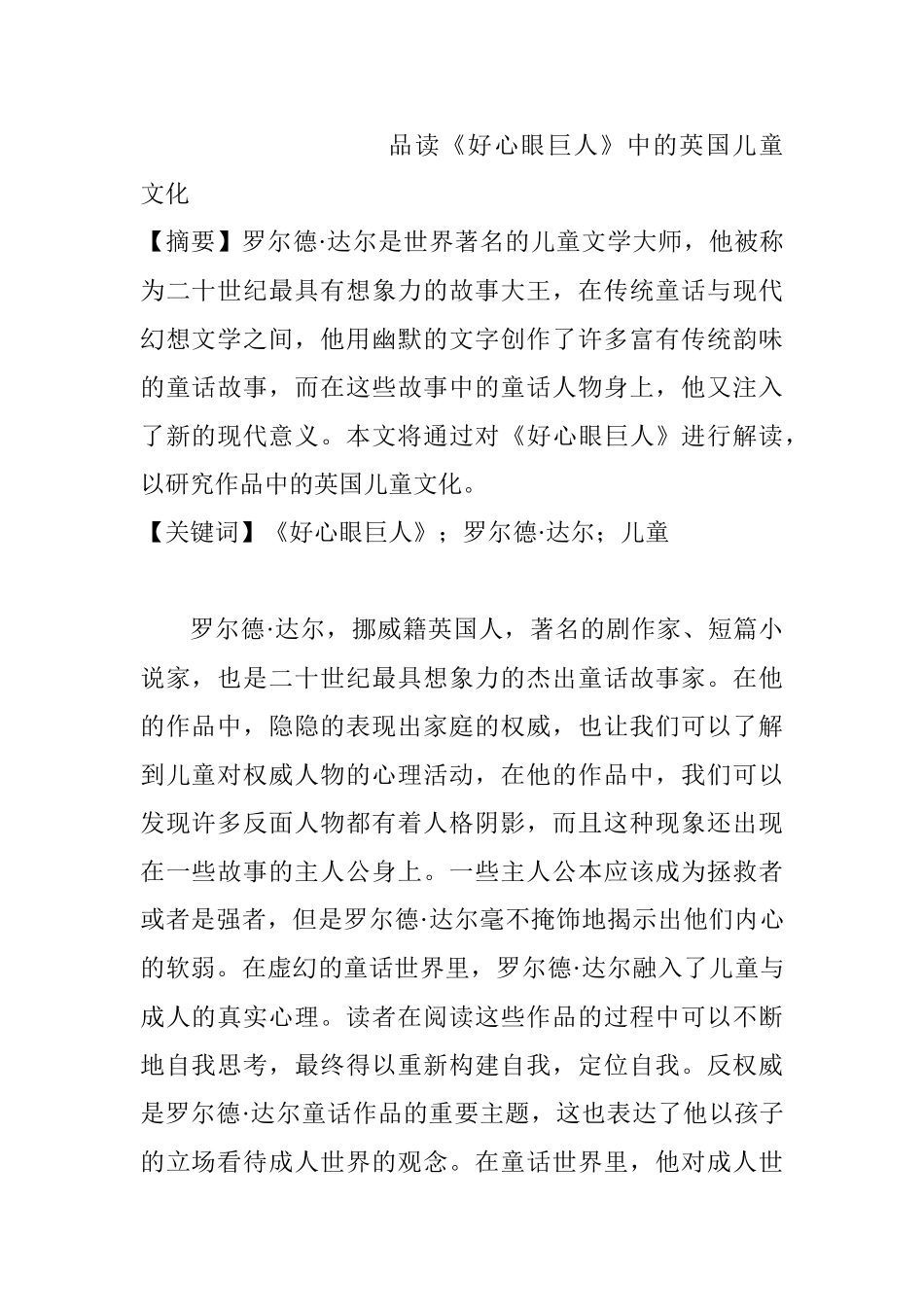 品读《好心眼巨人》中的英国儿童文化

【摘要】罗尔德·达尔是世界著名的儿童文学大师，他被称为二十世纪最具有想象力的故事大王，在传统童话与现代幻想文学之间，他用幽默的文字创作了许多富有传统韵味的童话故事，而在这些故事中的童话人物身上，他又注入了新的现代意义。本文将通过对《好心眼巨人》进行解读，以研究作品中的英国儿童文化。

【关键词】《好心眼巨人》；罗尔德·达尔；儿童

罗尔德·达尔，挪威籍英国人，著名的剧作家、短篇小说家，也是二十世纪最具想象力的杰出童话故事家。在他的作品中，隐隐的表现出家庭的权威，也让我们可以了解到儿童对权威人物的心理活动，在他的作品中，我们可以发现许多反面人物都有着人格阴影，而且这种现象还出现在一些故事的主人公身上。一些主人公本应该成为拯救者或者是强者，但是罗尔德·达尔毫不掩饰地揭示出他们内心的软弱。在虚幻的童话世界里，罗尔德·达尔融入了儿童与成人的真实心理。读者在阅读这些作品的过程中可以不断地自我思考，最终得以重新构建自我，定位自我。反权威是罗尔德·达尔童话作品的重要主题，这也表达了他以孩子的立场看待成人世界的观念。在童话世界里，他对成人世